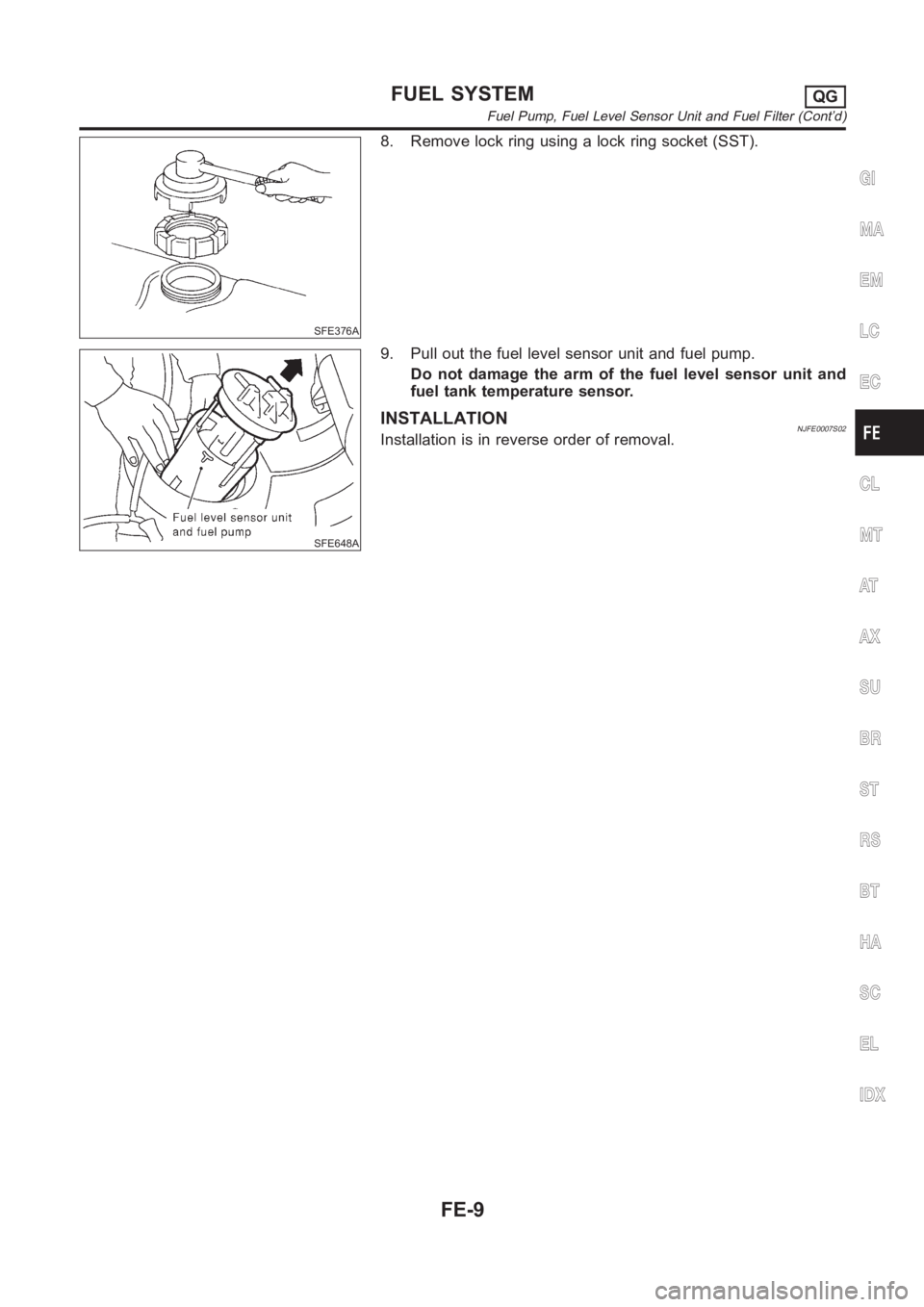 FUEL SYSTEM QG
Fuel Pump, Fuel Level Sensor Unit and Fuel Filter (Cont'd)

SFE376A

8. Remove lock ring using a lock ring socket (SST).

Fuel level sensor unit and fuel pump

SFE648A

9. Pull out the fuel level sensor unit and fuel pump.

Do not damage the arm of the fuel level sensor unit and fuel tank temperature sensor.

INSTALLATION NJFE0007S02
Installation is in reverse order of removal.

GI
MA
EM
LC
EC
FE
CL
MT
AT
AX
SU
BR
ST
RS
BT
HA
SC
EL
IDX

FE-9

carmanualsonline.info